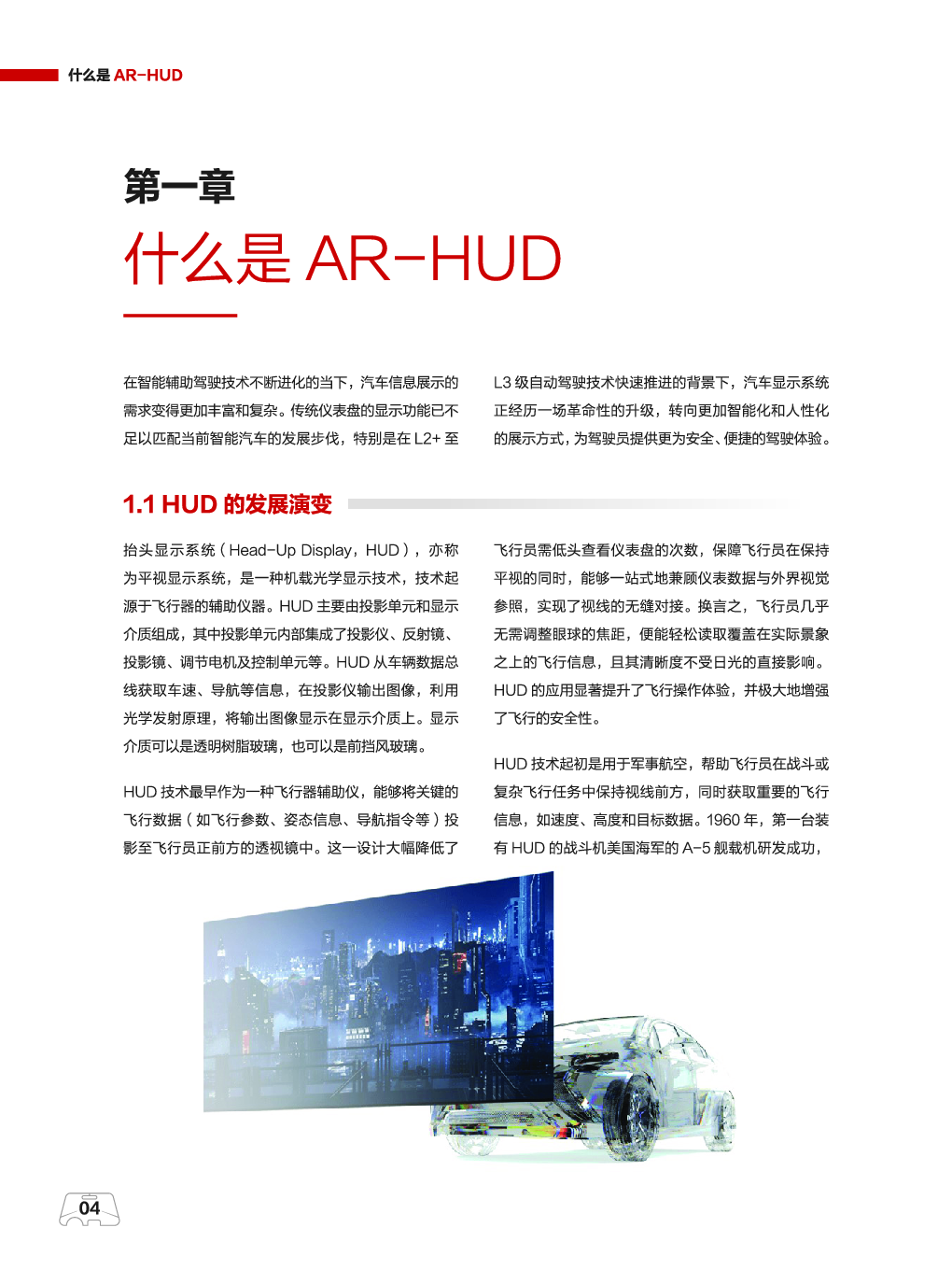 什么是 AR-HUD

第一章

什么是 AR-HUD

在智能辅助驾驶技术不断进化的当下，汽车信息展示的需求变得更加丰富和复杂。传统仪表盘的显示功能已不足以匹配当前智能汽车的发展步伐，特别是在 L2+ 至 L3 级自动驾驶技术快速推进的背景下，汽车显示系统正经历一场革命性的升级，转向更加智能化和人性化的展示方式，为驾驶员提供更为安全、便捷的驾驶体验。

1.1 HUD 的发展演变

抬头显示系统（Head-Up Display，HUD），亦称为平视显示系统，是一种机载光学显示技术，技术起源于飞行器的辅助仪器。HUD 主要由投影单元和显示介质组成，其中投影单元内部集成了投影仪、反射镜、投影镜、调节电机及控制单元等。HUD 从车辆数据总线获取车速、导航等信息，在投影仪输出图像，利用光学发射原理，将输出图像显示在显示介质上。显示介质可以是透明树脂玻璃，也可以是前挡风玻璃。

HUD 技术最早作为一种飞行器辅助仪，能够将关键的飞行数据（如飞行参数、姿态信息、导航指令等）投影至飞行员正前方的透视镜中。这一设计大幅降低了飞行员需低头查看仪表盘的次数，保障飞行员在保持平视的同时，能够一站式地兼顾仪表数据与外界视觉参照，实现了视线的无缝对接。换言之，飞行员几乎无需调整眼球的焦距，便能轻松读取覆盖在实际景象之上的飞行信息，且其清晰度不受日光的直接影响。HUD 的应用显著提升了飞行操作体验，并极大地增强了飞行的安全性。

HUD 技术起初是用于军事航空，帮助飞行员在战斗或复杂飞行任务中保持视线前方，同时获取重要的飞行信息，如速度、高度和目标数据。1960 年，第一台装有 HUD 的战斗机美国海军的 A-5 舰载机研发成功，

04